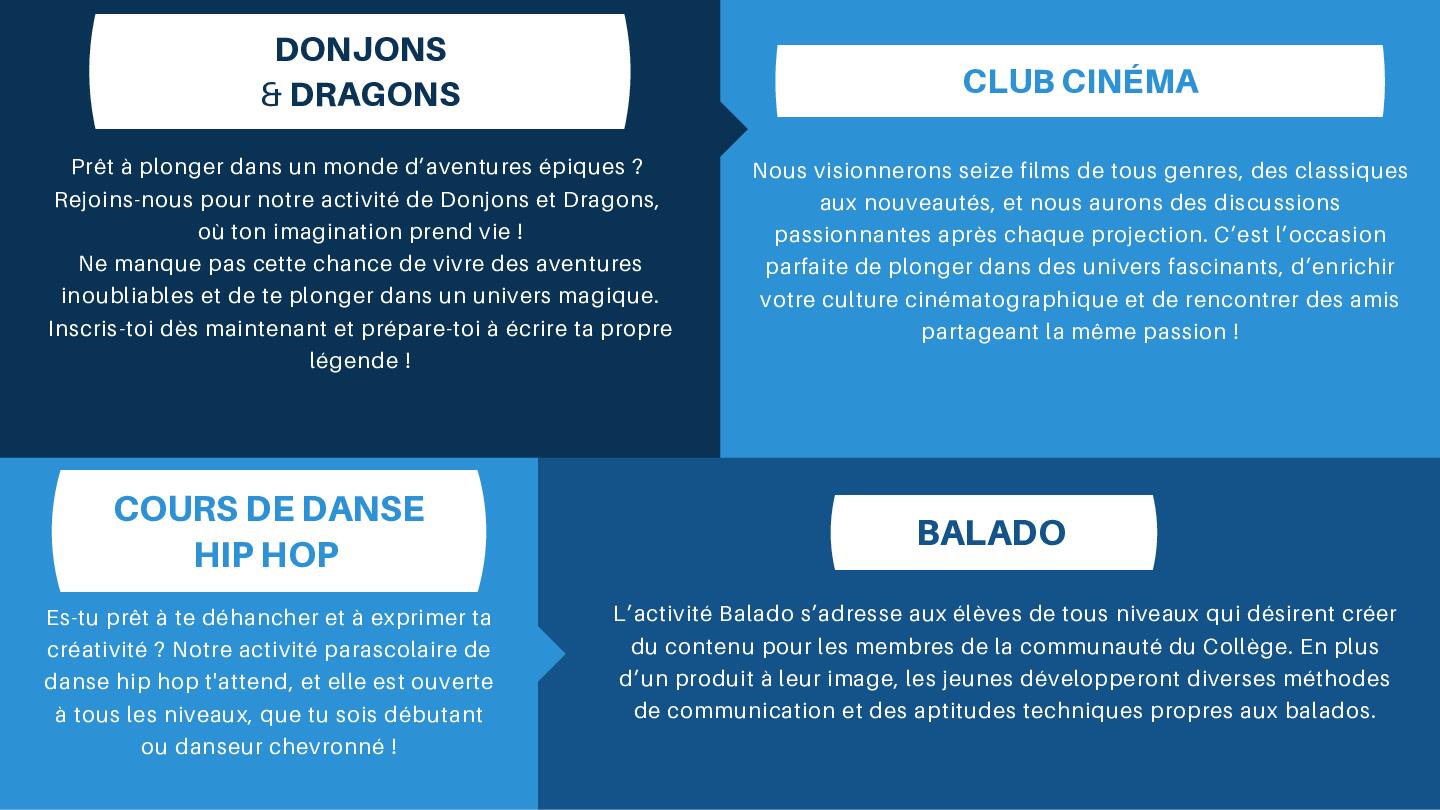 DONJONS
& DRAGONS

Prêt à plonger dans un monde d'aventures épiques ? Rejoins-nous pour notre activité de Donjons et Dragons, où ton imagination prend vie !
Ne manque pas cette chance de vivre des aventures inoubliables et de te plonger dans un univers magique. Inscris-toi dès maintenant et prépare-toi à écrire ta propre légende !

CLUB CINÉMA

Nous visionnerons seize films de tous genres, des classiques aux nouveautés, et nous aurons des discussions passionnantes après chaque projection. C'est l'occasion parfaite de plonger dans des univers fascinants, d'enrichir votre culture cinématographique et de rencontrer des amis partageant la même passion !

COURS DE DANSE
HIP HOP

Es-tu prêt à te déhancher et à exprimer ta créativité ? Notre activité parascolaire de danse hip hop t'attend, et elle est ouverte à tous les niveaux, que tu sois débutant ou danseur chevronné !

BALADO

L'activité Balado s'adresse aux élèves de tous niveaux qui désirent créer du contenu pour les membres de la communauté du Collège. En plus d'un produit à leur image, les jeunes développeront diverses méthodes de communication et des aptitudes techniques propres aux balados.